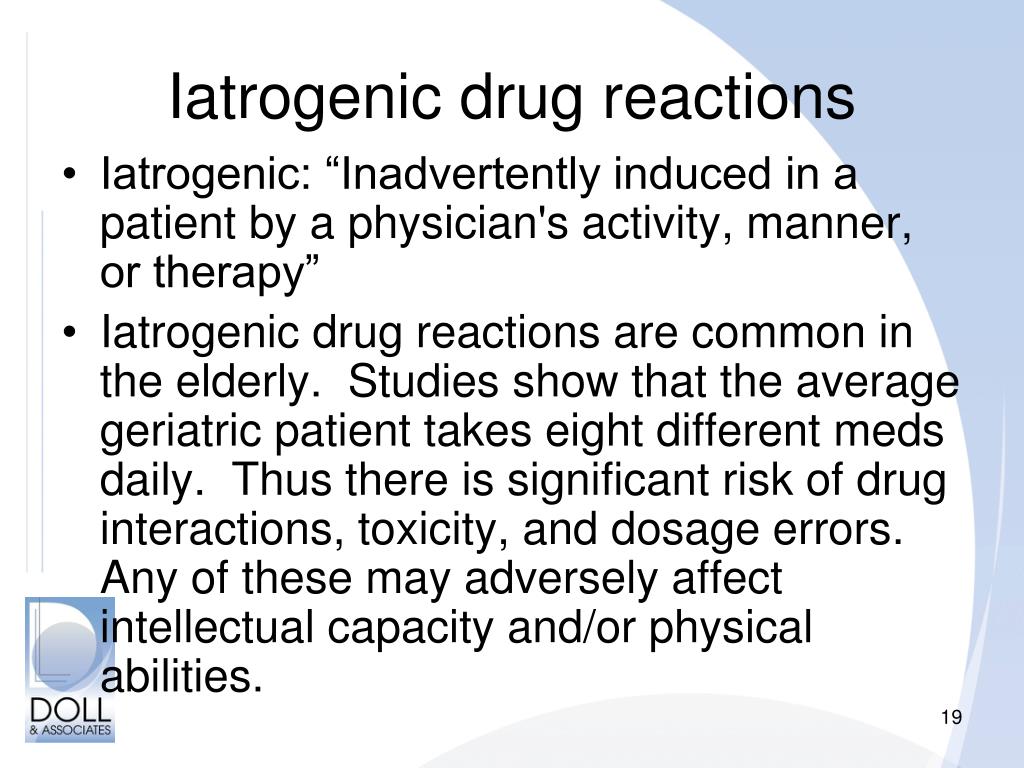 Iatrogenic drug reactions

• Iatrogenic: “Inadvertently induced in a patient by a physician's activity, manner, or therapy”

• Iatrogenic drug reactions are common in the elderly. Studies show that the average geriatric patient takes eight different meds daily. Thus there is significant risk of drug interactions, toxicity, and dosage errors. Any of these may adversely affect intellectual capacity and/or physical abilities.

DOLL & ASSOCIATES

19